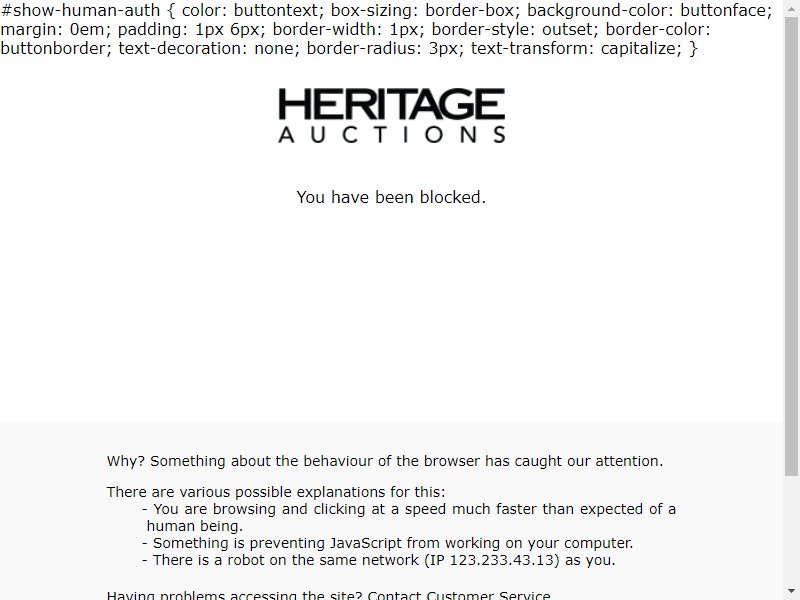 #show-human-auth { color: buttontext; box-sizing: border-box; background-color: buttonface; margin: 0em; padding: 1px 6px; border-width: 1px; border-style: outset; border-color: buttonborder; text-decoration: none; border-radius: 3px; text-transform: capitalize; }

HERITAGE
AUCTIONS

You have been blocked.

Why? Something about the behaviour of the browser has caught our attention.

There are various possible explanations for this:
- You are browsing and clicking at a speed much faster than expected of a human being.
- Something is preventing JavaScript from working on your computer.
- There is a robot on the same network (IP 123.233.43.13) as you.

Having problems accessing the site? Contact Customer Service